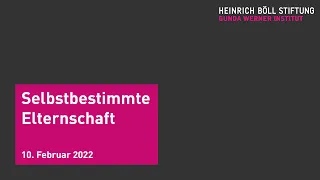 HEINRICH BÖLL STIFTUNG
GUNDA WERNER INSTITUT

Selbstbestimmte Elternschaft

10. Februar 2022